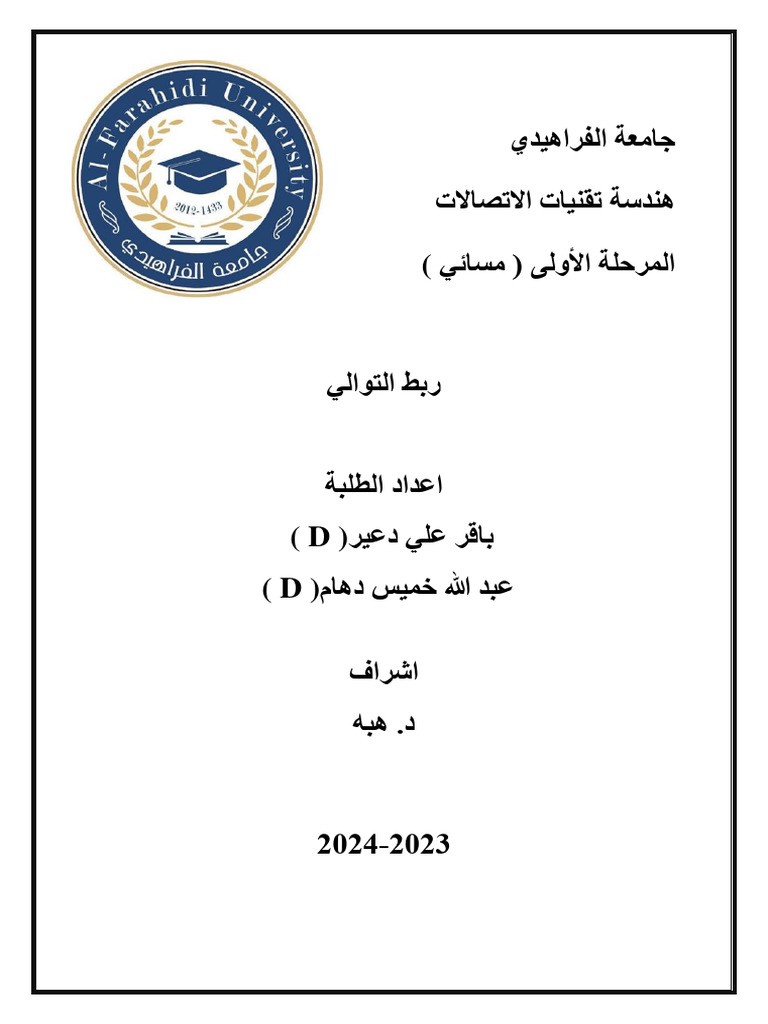 Al-Farahidi University
2012-1433
جامعة الفراهيدي

جامعة الفراهيدي

هندسة تقنيات الاتصالات

المرحلة الأولى ( مسائي )

ربط التوالي

اعداد الطلبة

باقر علي دعير( D )

عبد الله خميس دهام( D )

اشراف

د. هبه

2024-2023